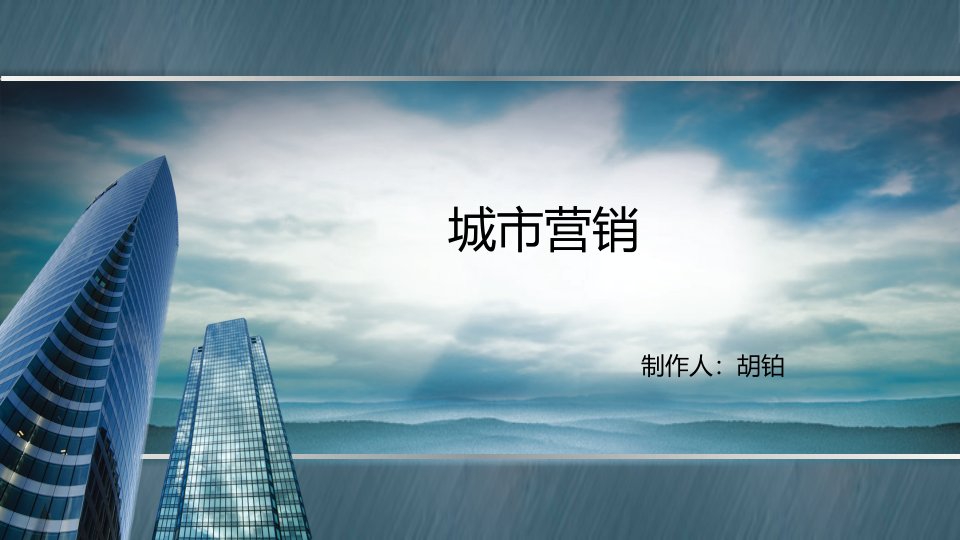 城市营销

制作人：胡铂